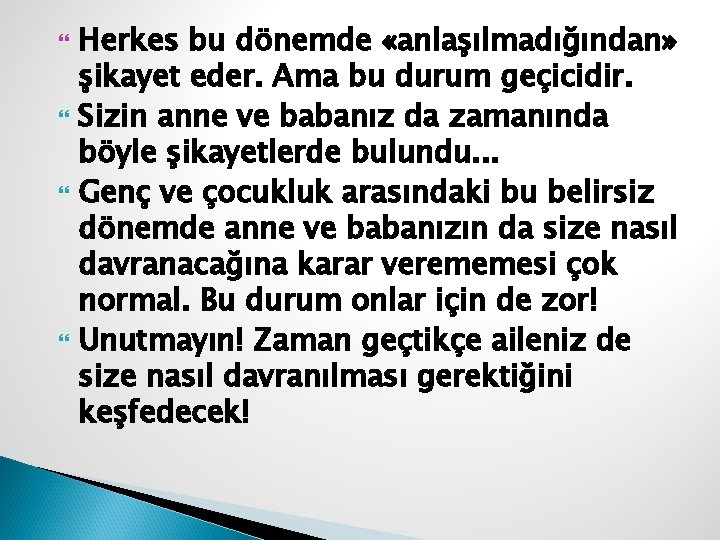 Herkes bu dönemde «anlaşılmadığından» şikayet eder. Ama bu durum geçicidir.

Sizin anne ve babanız da zamanında böyle şikayetlerde bulundu…

Genç ve çocukluk arasındaki bu belirsiz dönemde anne ve babanızın da size nasıl davranacağına karar verememesi çok normal. Bu durum onlar için de zor!

Unutmayın! Zaman geçtikçe aileniz de size nasıl davranılması gerektiğini keşfedecek!